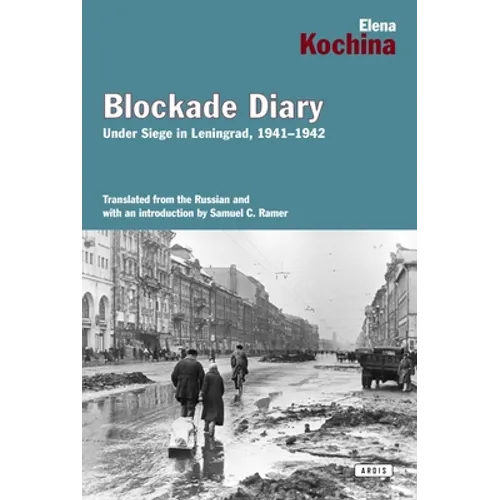 Elena
Kochina

Blockade Diary
Under Siege in Leningrad, 1941–1942

Translated from the Russian and
with an introduction by Samuel C. Ramer

ARDIS